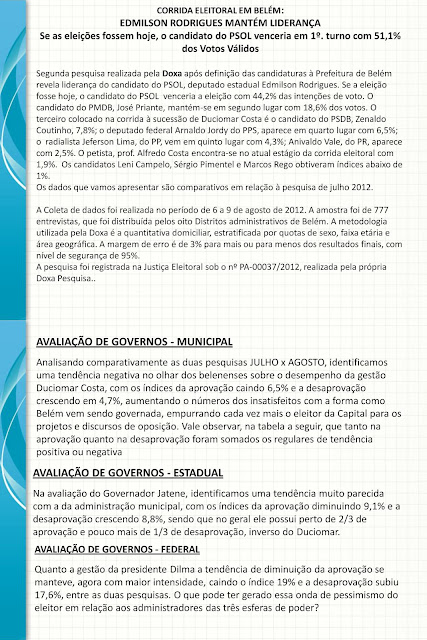 CORRIDA ELEITORAL EM BELÉM:
EDMILSON RODRIGUES MANTÉM LIDERANÇA
Se as eleições fossem hoje, o candidato do PSOL venceria em 1º. turno com 51,1% dos Votos Válidos

Segunda pesquisa realizada pela Doxa após definição das candidaturas à Prefeitura de Belém revela liderança do candidato do PSOL, deputado estadual Edmilson Rodrigues. Se a eleição fosse hoje, o candidato do PSOL venceria a eleição com 44,2% das intenções de voto. O candidato do PMDB, José Priante, mantém-se em segundo lugar com 18,6% dos votos. O terceiro colocado na corrida à sucessão de Duciomar Costa é o candidato do PSDB, Zenaldo Coutinho, 7,8%; o deputado federal Arnaldo Jordy do PPS, aparece em quarto lugar com 6,5%; o radialista Jeferson Lima, do PP, vem em quinto lugar com 4,3%; Anivaldo Vale, do PR, aparece com 2,5%. O petista, prof. Alfredo Costa encontra-se no atual estágio da corrida eleitoral com 1,9%. Os candidatos Leni Campelo, Sérgio Pimentel e Marcos Rego obtiveram índices abaixo de 1%.
Os dados que vamos apresentar são comparativos em relação à pesquisa de julho 2012.

A Coleta de dados foi realizada no período de 6 a 9 de agosto de 2012. A amostra foi de 777 entrevistas, que foi distribuída pelos oito Distritos administrativos de Belém. A metodologia utilizada pela Doxa é a quantitativa domiciliar, estratificada por quotas de sexo, faixa etária e área geográfica. A margem de erro é de 3% para mais ou para menos dos resultados finais, com nível de segurança de 95%.
A pesquisa foi registrada na Justiça Eleitoral sob o nº PA-00037/2012, realizada pela própria Doxa Pesquisa..

AVALIAÇÃO DE GOVERNOS - MUNICIPAL

Analisando comparativamente as duas pesquisas JULHO x AGOSTO, identificamos uma tendência negativa no olhar dos belenenses sobre o desempenho da gestão Duciomar Costa, com os índices da aprovação caindo 6,5% e a desaprovação crescendo em 4,7%, aumentando o números dos insatisfeitos com a forma como Belém vem sendo governada, empurrando cada vez mais o eleitor da Capital para os projetos e discursos de oposição. Vale observar, na tabela a seguir, que tanto na aprovação quanto na desaprovação foram somados os regulares de tendência positiva ou negativa

AVALIAÇÃO DE GOVERNOS - ESTADUAL

Na avaliação do Governador Jatene, identificamos uma tendência muito parecida com a da administração municipal, com os índices da aprovação diminuindo 9,1% e a desaprovação crescendo 8,8%, sendo que no geral ele possui perto de 2/3 de aprovação e pouco mais de 1/3 de desaprovação, inverso do Duciomar.

AVALIAÇÃO DE GOVERNOS - FEDERAL

Quanto a gestão da presidente Dilma a tendência de diminuição da aprovação se manteve, agora com maior intensidade, caindo o índice 19% e a desaprovação subiu 17,6%, entre as duas pesquisas. O que pode ter gerado essa onda de pessimismo do eleitor em relação aos administradores das três esferas de poder?